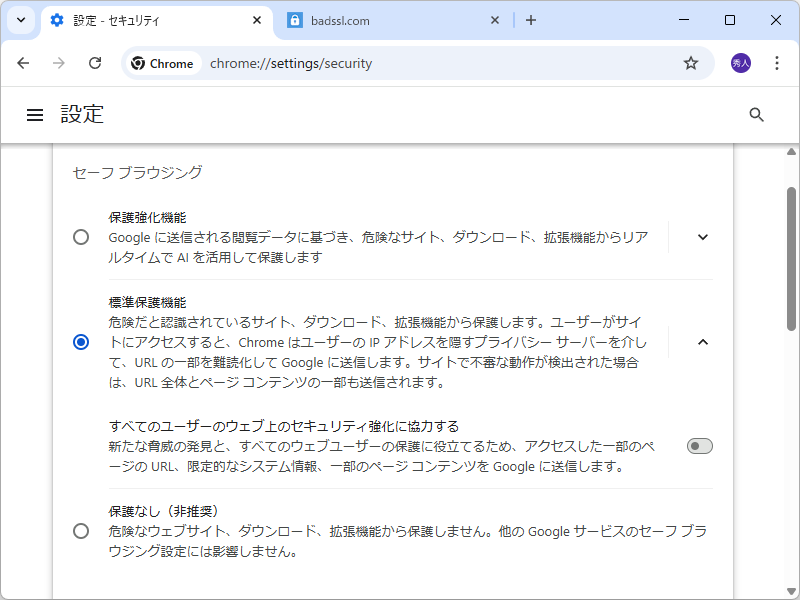 設定 - セキュリティ
badssl.com
Chrome chrome://settings/security
秀人
設定

セーフ ブラウジング

保護強化機能
Google に送信される閲覧データに基づき、危険なサイト、ダウンロード、拡張機能からリアルタイムで AI を活用して保護します

標準保護機能
危険だと認識されているサイト、ダウンロード、拡張機能から保護します。ユーザーがサイトにアクセスすると、Chrome はユーザーの IP アドレスを隠すプライバシー サーバーを介して、URL の一部を難読化して Google に送信します。サイトで不審な動作が検出された場合は、URL 全体とページ コンテンツの一部も送信されます。

すべてのユーザーのウェブ上のセキュリティ強化に協力する
新たな脅威の発見と、すべてのウェブユーザーの保護に役立てるため、アクセスした一部のページの URL、限定的なシステム情報、一部のページ コンテンツを Google に送信します。

保護なし（非推奨）
危険なウェブサイト、ダウンロード、拡張機能から保護しません。他の Google サービスのセーフ ブラウジング設定には影響しません。